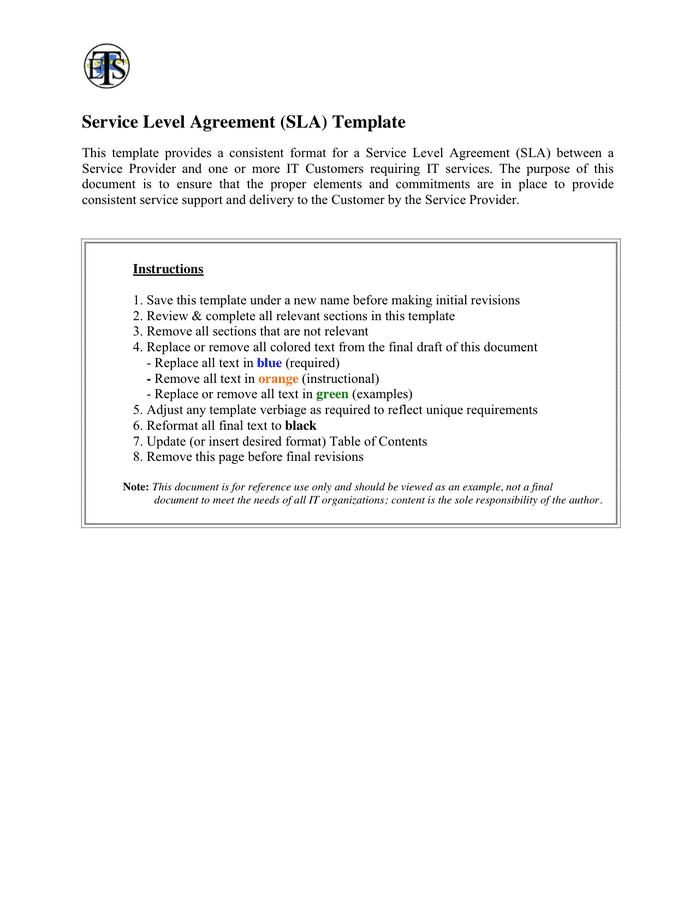 ETS

Service Level Agreement (SLA) Template

This template provides a consistent format for a Service Level Agreement (SLA) between a Service Provider and one or more IT Customers requiring IT services. The purpose of this document is to ensure that the proper elements and commitments are in place to provide consistent service support and delivery to the Customer by the Service Provider.

Instructions

1. Save this template under a new name before making initial revisions
2. Review & complete all relevant sections in this template
3. Remove all sections that are not relevant
4. Replace or remove all colored text from the final draft of this document
- Replace all text in blue (required)
- Remove all text in orange (instructional)
- Replace or remove all text in green (examples)
5. Adjust any template verbiage as required to reflect unique requirements
6. Reformat all final text to black
7. Update (or insert desired format) Table of Contents
8. Remove this page before final revisions

Note: This document is for reference use only and should be viewed as an example, not a final document to meet the needs of all IT organizations; content is the sole responsibility of the author.